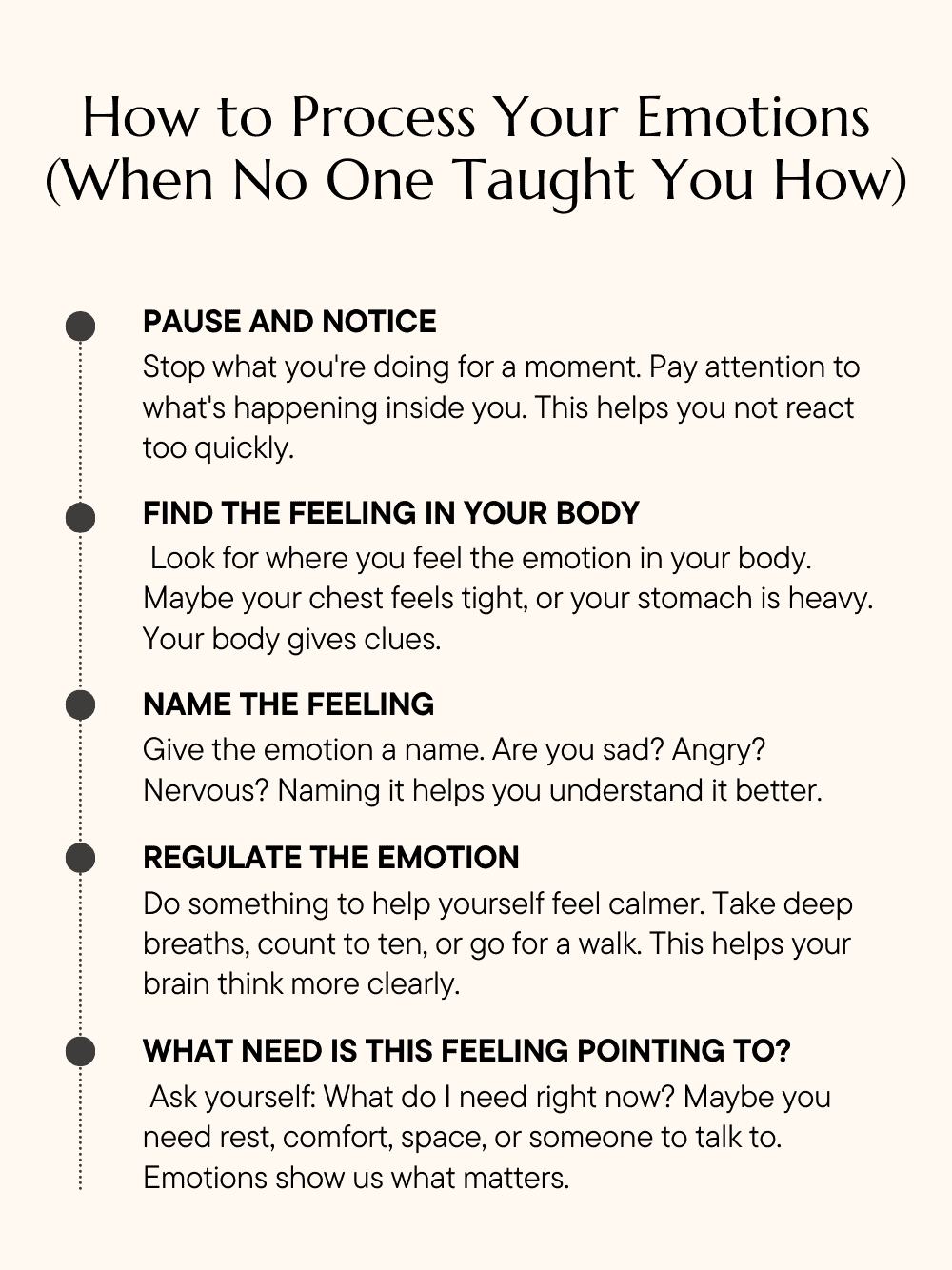 How to Process Your Emotions (When No One Taught You How)

PAUSE AND NOTICE
Stop what you're doing for a moment. Pay attention to what's happening inside you. This helps you not react too quickly.

FIND THE FEELING IN YOUR BODY
Look for where you feel the emotion in your body. Maybe your chest feels tight, or your stomach is heavy. Your body gives clues.

NAME THE FEELING
Give the emotion a name. Are you sad? Angry? Nervous? Naming it helps you understand it better.

REGULATE THE EMOTION
Do something to help yourself feel calmer. Take deep breaths, count to ten, or go for a walk. This helps your brain think more clearly.

WHAT NEED IS THIS FEELING POINTING TO?
Ask yourself: What do I need right now? Maybe you need rest, comfort, space, or someone to talk to. Emotions show us what matters.